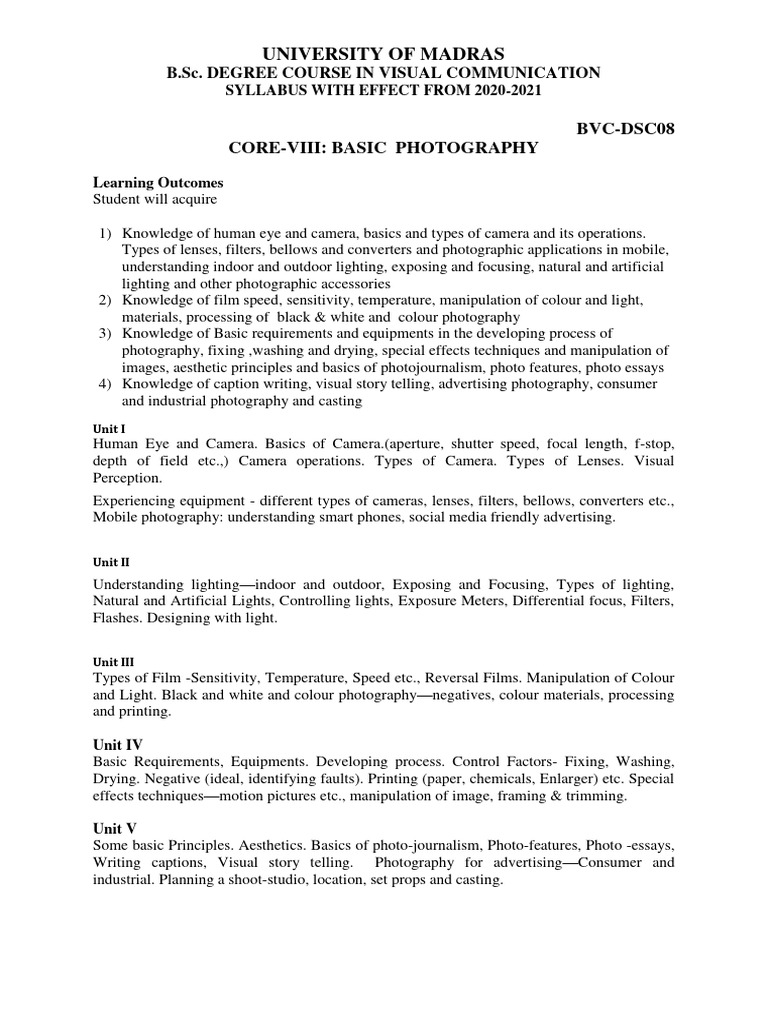 UNIVERSITY OF MADRAS
B.Sc. DEGREE COURSE IN VISUAL COMMUNICATION
SYLLABUS WITH EFFECT FROM 2020-2021

BVC-DSC08

CORE-VIII: BASIC PHOTOGRAPHY

Learning Outcomes
Student will acquire

1) Knowledge of human eye and camera, basics and types of camera and its operations. Types of lenses, filters, bellows and converters and photographic applications in mobile, understanding indoor and outdoor lighting, exposing and focusing, natural and artificial lighting and other photographic accessories
2) Knowledge of film speed, sensitivity, temperature, manipulation of colour and light, materials, processing of black & white and colour photography
3) Knowledge of Basic requirements and equipments in the developing process of photography, fixing ,washing and drying, special effects techniques and manipulation of images, aesthetic principles and basics of photojournalism, photo features, photo essays
4) Knowledge of caption writing, visual story telling, advertising photography, consumer and industrial photography and casting

Unit I
Human Eye and Camera. Basics of Camera.(aperture, shutter speed, focal length, f-stop, depth of field etc.,) Camera operations. Types of Camera. Types of Lenses. Visual Perception.

Experiencing equipment - different types of cameras, lenses, filters, bellows, converters etc., Mobile photography: understanding smart phones, social media friendly advertising.

Unit II
Understanding lighting—indoor and outdoor, Exposing and Focusing, Types of lighting, Natural and Artificial Lights, Controlling lights, Exposure Meters, Differential focus, Filters, Flashes. Designing with light.

Unit III
Types of Film -Sensitivity, Temperature, Speed etc., Reversal Films. Manipulation of Colour and Light. Black and white and colour photography—negatives, colour materials, processing and printing.

Unit IV
Basic Requirements, Equipments. Developing process. Control Factors- Fixing, Washing, Drying. Negative (ideal, identifying faults). Printing (paper, chemicals, Enlarger) etc. Special effects techniques—motion pictures etc., manipulation of image, framing & trimming.

Unit V
Some basic Principles. Aesthetics. Basics of photo-journalism, Photo-features, Photo -essays, Writing captions, Visual story telling. Photography for advertising—Consumer and industrial. Planning a shoot-studio, location, set props and casting.